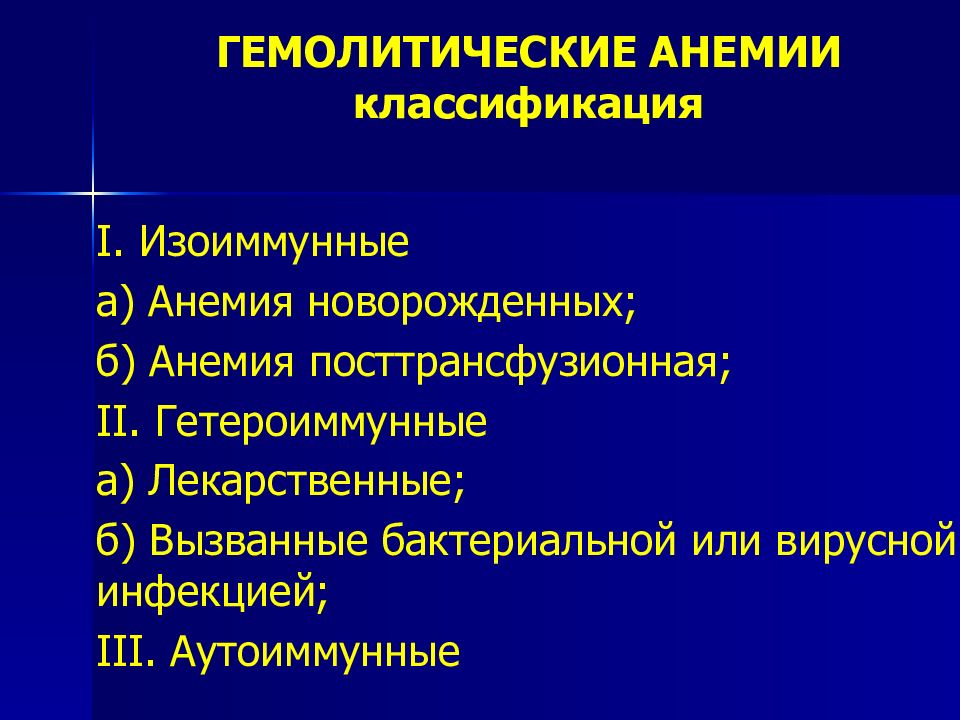 ГЕМОЛИТИЧЕСКИЕ АНЕМИИ
классификация

I. Изоиммунные

а) Анемия новорожденных;

б) Анемия посттрансфузионная;

II. Гетероиммунные

а) Лекарственные;

б) Вызванные бактериальной или вирусной инфекцией;

III. Аутоиммунные